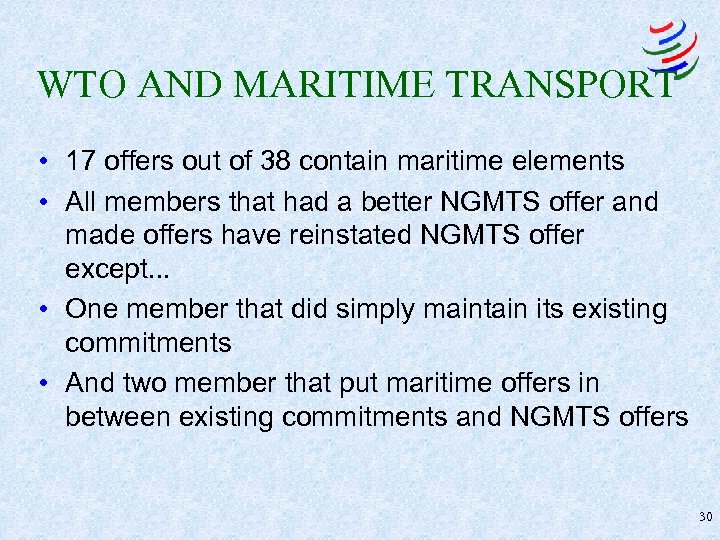 WTO AND MARITIME TRANSPORT

• 17 offers out of 38 contain maritime elements
• All members that had a better NGMTS offer and made offers have reinstated NGMTS offer except...
• One member that did simply maintain its existing commitments
• And two member that put maritime offers in between existing commitments and NGMTS offers

30